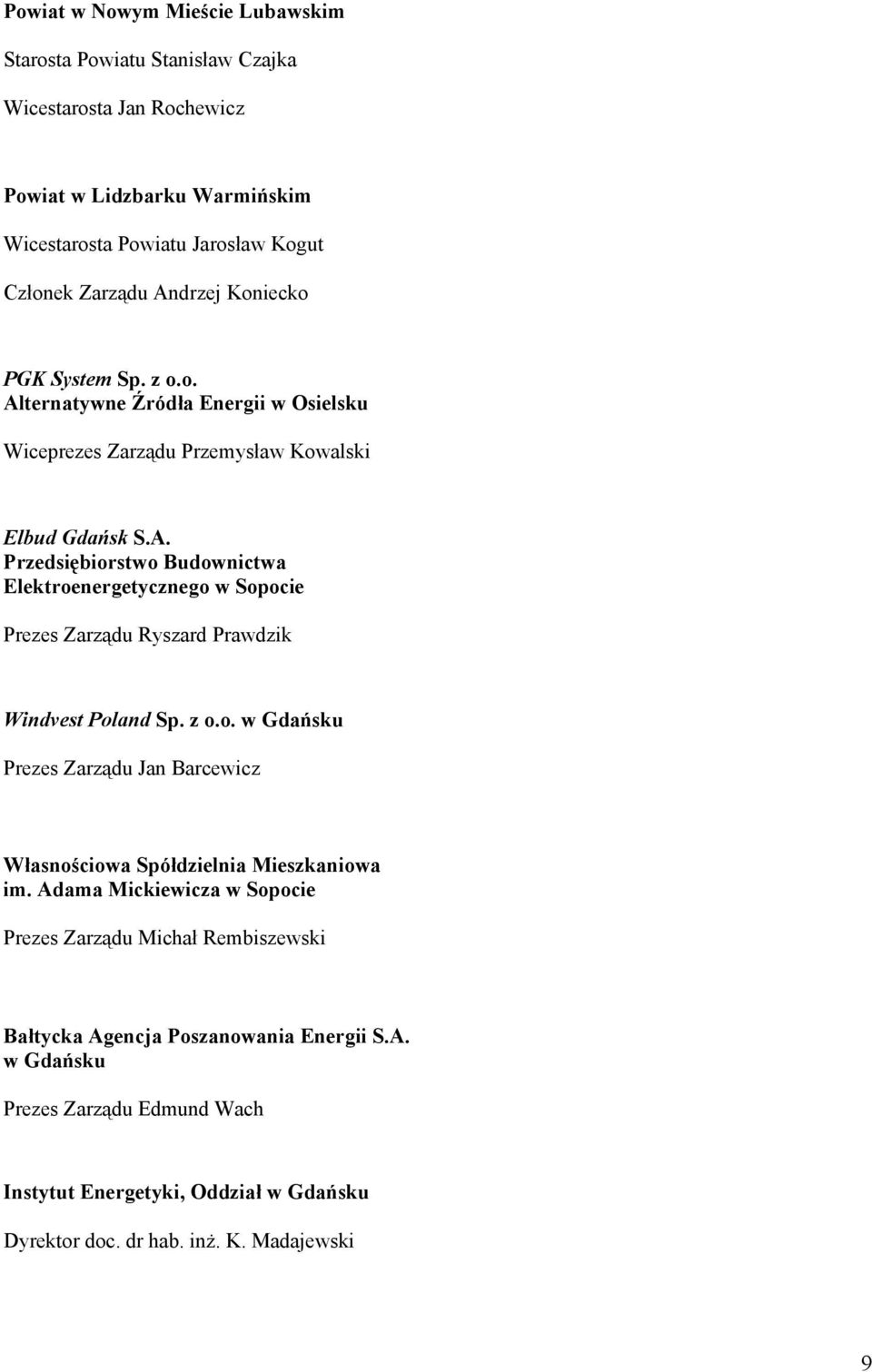 Powiat w Nowym Mieście Lubawskim

Starosta Powiatu Stanisław Czajka

Wicestarosta Jan Rochewicz

Powiat w Lidzbarku Warmińskim

Wicestarosta Powiatu Jarosław Kogut

Członek Zarządu Andrzej Koniecko

PGK System Sp. z o.o.
Alternatywne Źródła Energii w Osielsku

Wiceprezes Zarządu Przemysław Kowalski

Elbud Gdańsk S.A.
Przedsiębiorstwo Budownictwa Elektroenergetycznego w Sopocie

Prezes Zarządu Ryszard Prawdzik

Windvest Poland Sp. z o.o. w Gdańsku

Prezes Zarządu Jan Barcewicz

Własnościowa Spółdzielnia Mieszkaniowa im. Adama Mickiewicza w Sopocie

Prezes Zarządu Michał Rembiszewski

Bałtycka Agencja Poszanowania Energii S.A. w Gdańsku

Prezes Zarządu Edmund Wach

Instytut Energetyki, Oddział w Gdańsku

Dyrektor doc. dr hab. inż. K. Madajewski

9